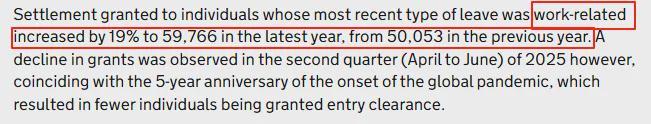 Settlement granted to individuals whose most recent type of leave was work-related increased by 19% to 59,766 in the latest year, from 50,053 in the previous year. A decline in grants was observed in the second quarter (April to June) of 2025 however, coinciding with the 5-year anniversary of the onset of the global pandemic, which resulted in fewer individuals being granted entry clearance.